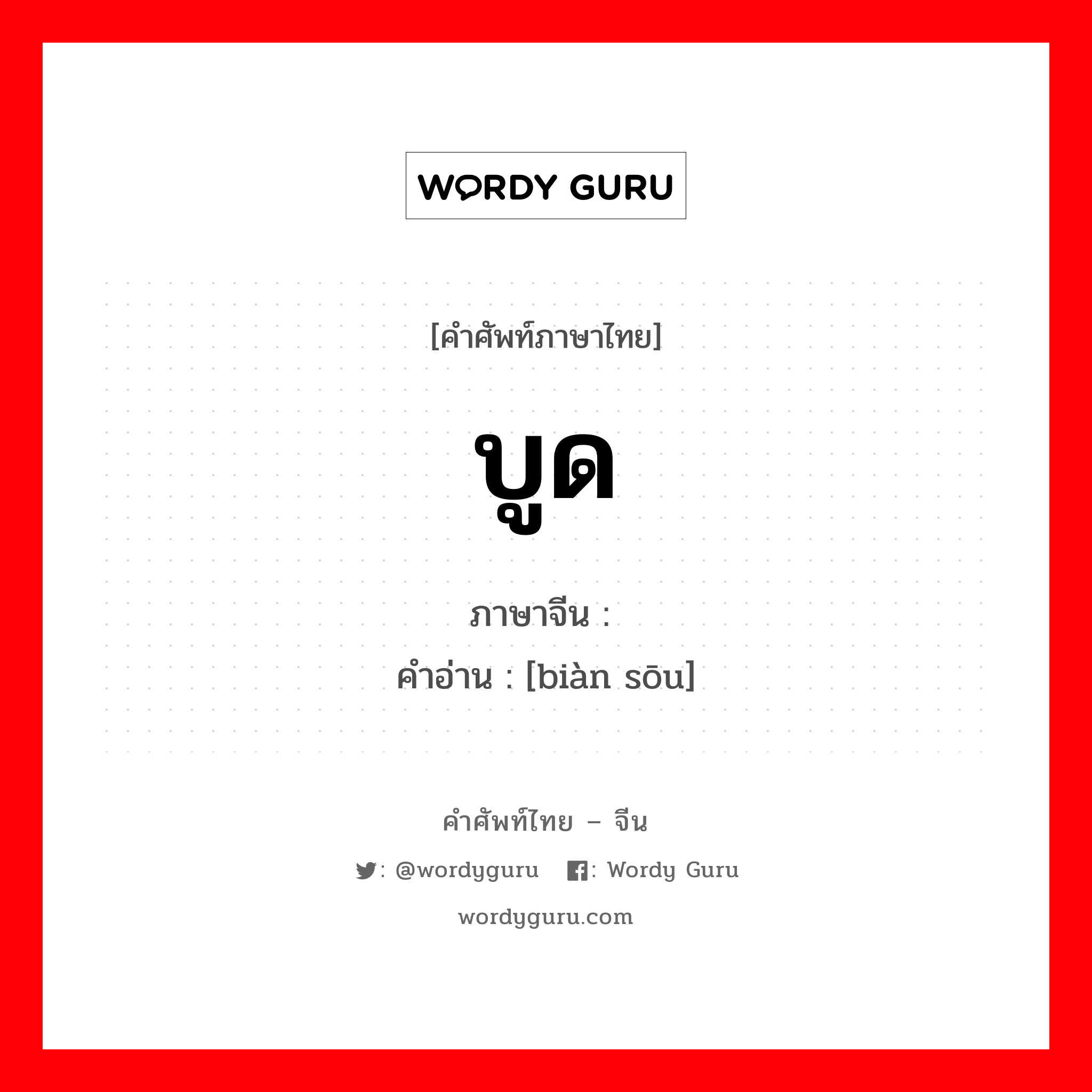 WORDY GURU

[คำศัพท์ภาษาไทย]

บูด

ภาษาจีน :
คำอ่าน : [biàn sōu]

คำศัพท์ไทย – จีน

: @wordyguru : Wordy Guru

wordyguru.com